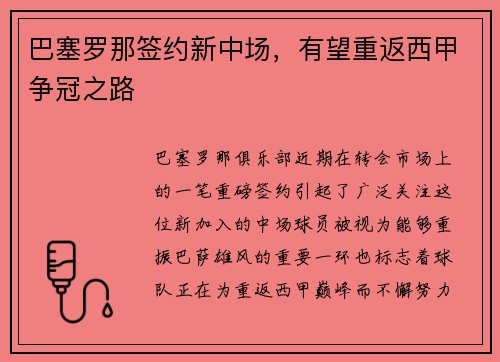 巴塞罗那签约新中场，有望重返西甲争冠之路

巴塞罗那俱乐部近期在转会市场上的一笔重磅签约引起了广泛关注这位新加入的中场球员被视为能够重振巴萨雄风的重要一环也标志着球队正在为重返西甲巅峰而不懈努力